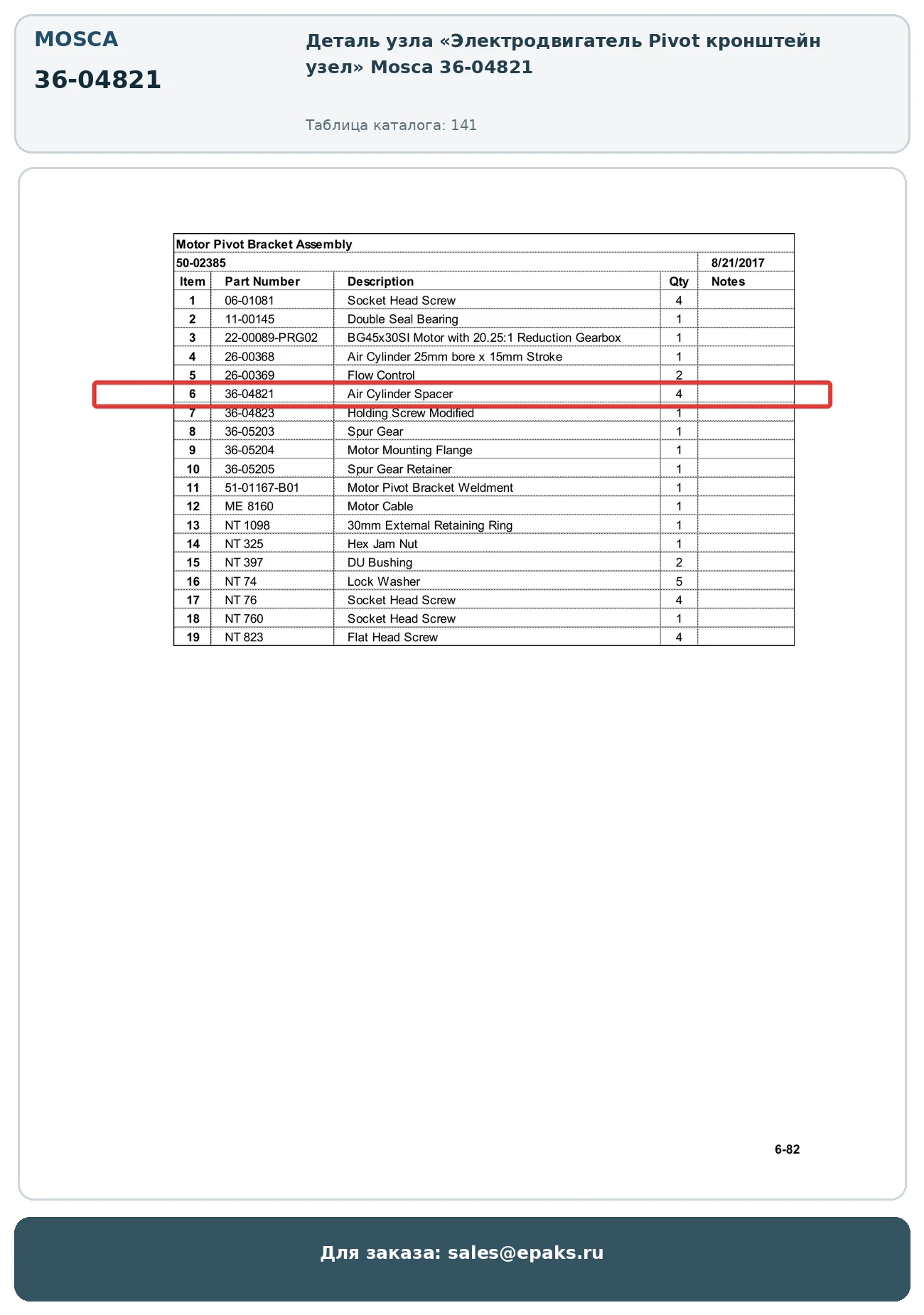 MOSCA

36-04821

Деталь узла «Электродвигатель Pivot кронштейн узел» Mosca 36-04821

Таблица каталога: 141

Motor Pivot Bracket Assembly

50-02385 8/21/2017

| Item | Part Number | Description | Qty | Notes |
|---|---|---|---|---|
| 1 | 06-01081 | Socket Head Screw | 4 | |
| 2 | 11-00145 | Double Seal Bearing | 1 | |
| 3 | 22-00089-PRG02 | BG45x30SI Motor with 20.25:1 Reduction Gearbox | 1 | |
| 4 | 26-00368 | Air Cylinder 25mm bore x 15mm Stroke | 1 | |
| 5 | 26-00369 | Flow Control | 2 | |
| 6 | 36-04821 | Air Cylinder Spacer | 4 | |
| 7 | 36-04823 | Holding Screw Modified | 1 | |
| 8 | 36-05203 | Spur Gear | 1 | |
| 9 | 36-05204 | Motor Mounting Flange | 1 | |
| 10 | 36-05205 | Spur Gear Retainer | 1 | |
| 11 | 51-01167-B01 | Motor Pivot Bracket Weldment | 1 | |
| 12 | ME 8160 | Motor Cable | 1 | |
| 13 | NT 1098 | 30mm External Retaining Ring | 1 | |
| 14 | NT 325 | Hex Jam Nut | 1 | |
| 15 | NT 397 | DU Bushing | 2 | |
| 16 | NT 74 | Lock Washer | 5 | |
| 17 | NT 76 | Socket Head Screw | 4 | |
| 18 | NT 760 | Socket Head Screw | 1 | |
| 19 | NT 823 | Flat Head Screw | 4 | |

6-82

Для заказа: sales@epaks.ru